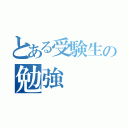 とある受験生の
勉強